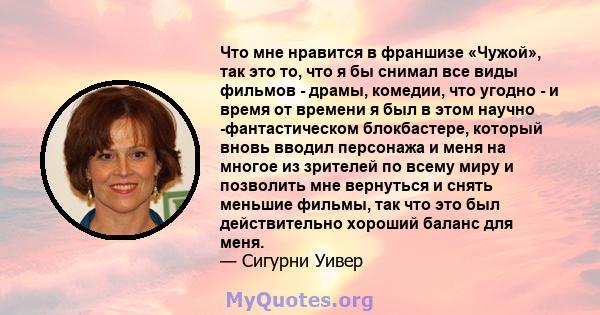 Что мне нравится в франшизе «Чужой», так это то, что я бы снимал все виды фильмов - драмы, комедии, что угодно - и время от времени я был в этом научно -фантастическом блокбастере, который вновь вводил персонажа и меня на многое из зрителей по всему миру и позволить мне вернуться и снять меньшие фильмы, так что это был действительно хороший баланс для меня.
— Сигурни Уивер

MyQuotes.org